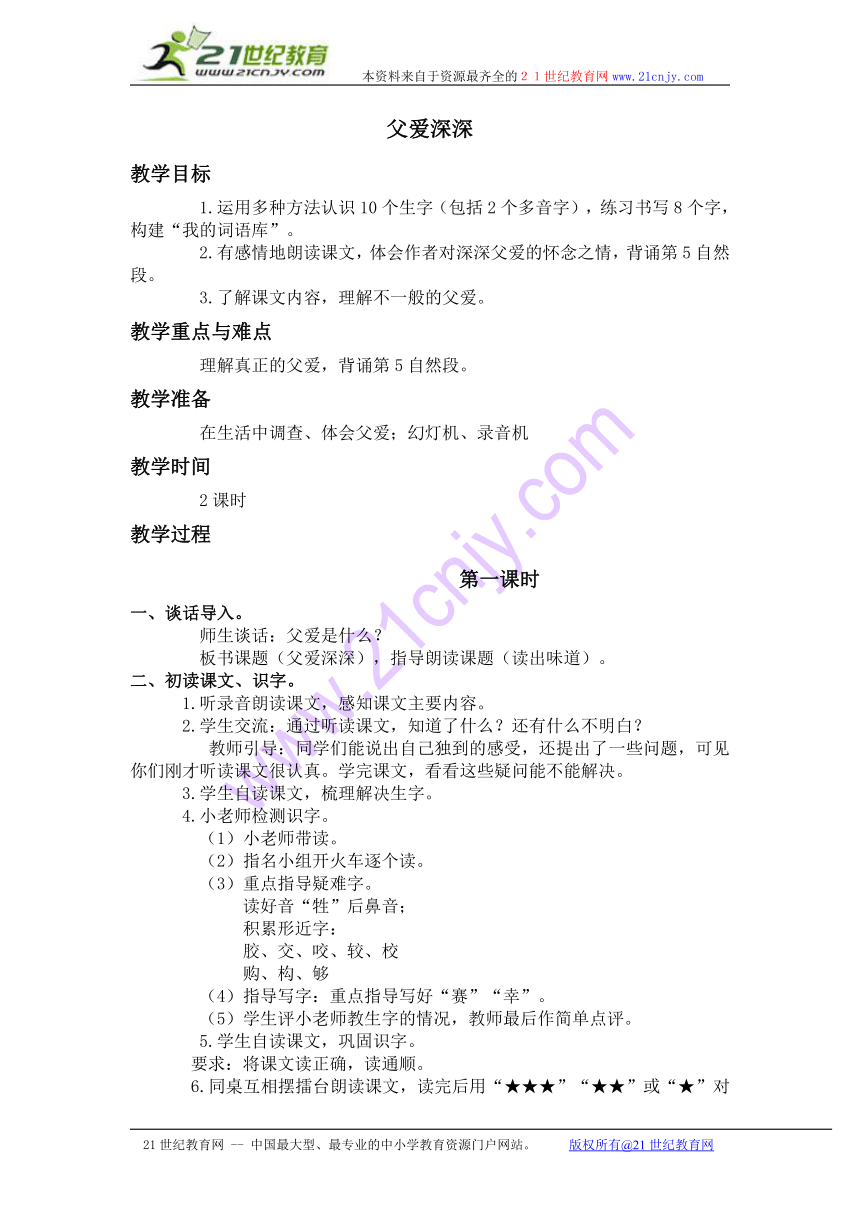 21世纪教育
www.21cnjy.com
本资料来自于资源最齐全的２１世纪教育网 www.21cnjy.com

父爱深深

教学目标

1.运用多种方法认识10个生字（包括2个多音字），练习书写8个字，构建“我的词语库”。

2.有感情地朗读课文，体会作者对深深父爱的怀念之情，背诵第5自然段。

3.了解课文内容，理解不一般的父爱。

教学重点与难点

理解真正的父爱，背诵第5自然段。

教学准备

在生活中调查、体会父爱；幻灯机、录音机

教学时间

2课时

教学过程

第一课时

一、谈话导入。

师生谈话：父爱是什么？

板书课题（父爱深深），指导朗读课题（读出味道）。

二、初读课文、识字。

1.听录音朗读课文，感知课文主要内容。

2.学生交流：通过听读课文，知道了什么？还有什么不明白？

教师引导：同学们能说出自己独到的感受，还提出了一些问题，可见你们刚才听读课文很认真。学完课文，看看这些疑问能不能解决。

3.学生自读课文，梳理解决生字。

4.小老师检测识字。

（1）小老师带读。

（2）指名小组开火车逐个读。

（3）重点指导疑难字。

读好音“牲”后鼻音；

积累形近字：

胶、交、咬、较、校

购、构、够

（4）指导写字：重点指导写好“赛”“幸”。

（5）学生评小老师教生字的情况，教师最后作简单点评。

5.学生自读课文，巩固识字。

要求：将课文读正确，读通顺。

6.同桌互相摆擂台朗读课文，读完后用“★★★”“★★”或“★”对

21世纪教育网 -- 中国最大型、最专业的中小学教育资源门户网站。 版权所有@21世纪教育网